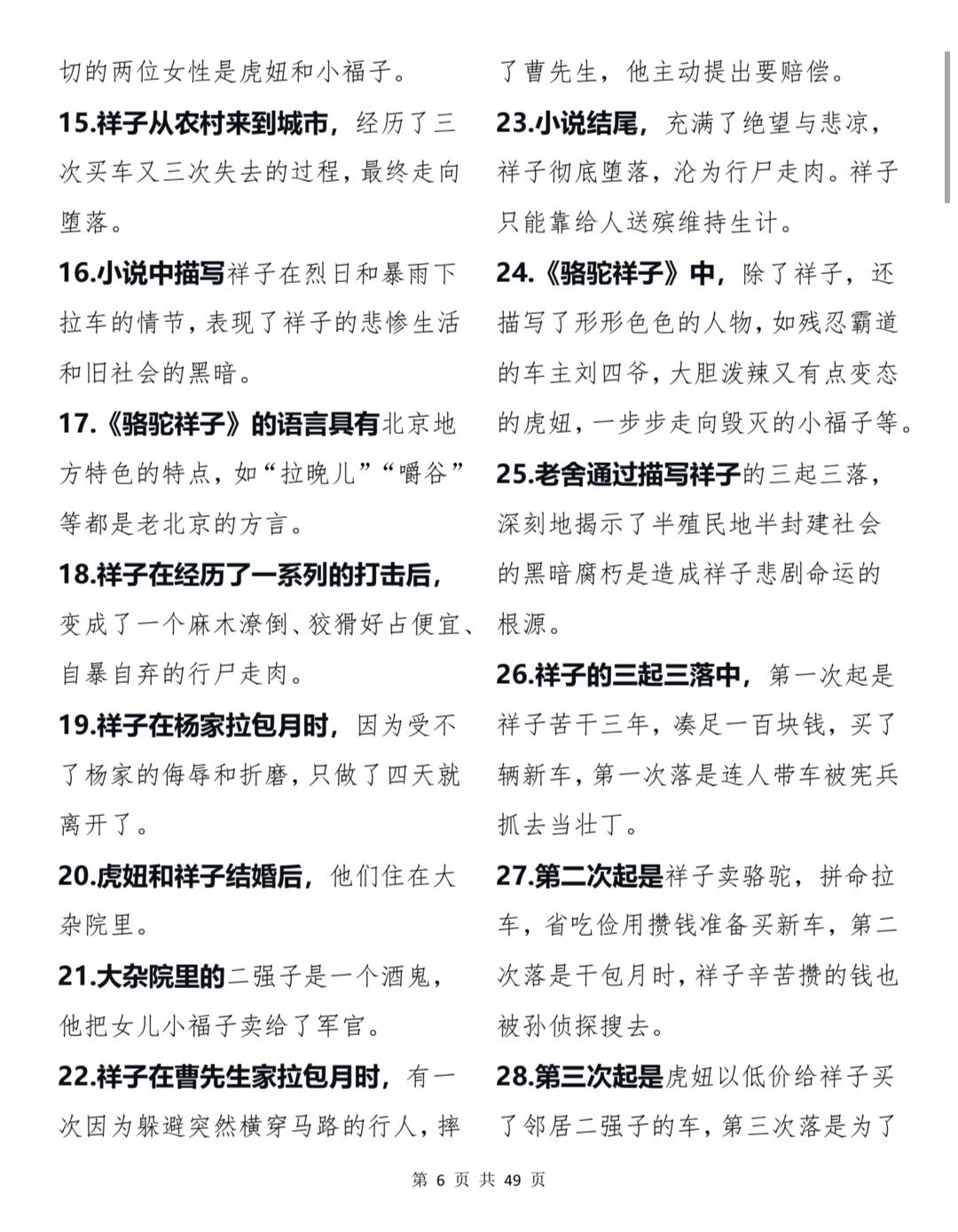 切的两位女性是虎妞和小福子。

15.祥子从农村来到城市，经历了三次买车又三次失去的过程，最终走向堕落。

16.小说中描写祥子在烈日和暴雨下拉车的情节，表现了祥子的悲惨生活和旧社会的黑暗。

17.《骆驼祥子》的语言具有北京地方特色的特点，如“拉晚儿”“嚼谷”等都是老北京的方言。

18.祥子在经历了一系列的打击后，变成了一个麻木潦倒、狡猾好占便宜、自暴自弃的行尸走肉。

19.祥子在杨家拉包月时，因为受不了杨家的侮辱和折磨，只做了四天就离开了。

20.虎妞和祥子结婚后，他们住在大杂院里。

21.大杂院里的二强子是一个酒鬼，他把女儿小福子卖给了军官。

22.祥子在曹先生家拉包月时，有一次因为躲避突然横穿马路的行人，摔了曹先生，他主动提出要赔偿。

23.小说结尾，充满了绝望与悲凉，祥子彻底堕落，沦为行尸走肉。祥子只能靠给人送殡维持生计。

24.《骆驼祥子》中，除了祥子，还描写了形形色色的人物，如残忍霸道的车主刘四爷，大胆泼辣又有点变态的虎妞，一步步走向毁灭的小福子等。

25.老舍通过描写祥子的三起三落，深刻地揭示了半殖民地半封建社会的黑暗腐朽是造成祥子悲剧命运的根源。

26.祥子的三起三落中，第一次起是祥子苦干三年，凑足一百块钱，买了辆新车，第一次落是连人带车被宪兵抓去当壮丁。

27.第二次起是祥子卖骆驼，拼命拉车，省吃俭用攒钱准备买新车，第二次落是干包月时，祥子辛苦攒的钱也被孙侦探搜去。

28.第三次起是虎妞以低价给祥子买了邻居二强子的车，第三次落是为了

第 6 页 共 49 页